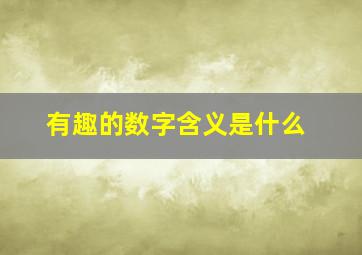 有趣的数字含义是什么